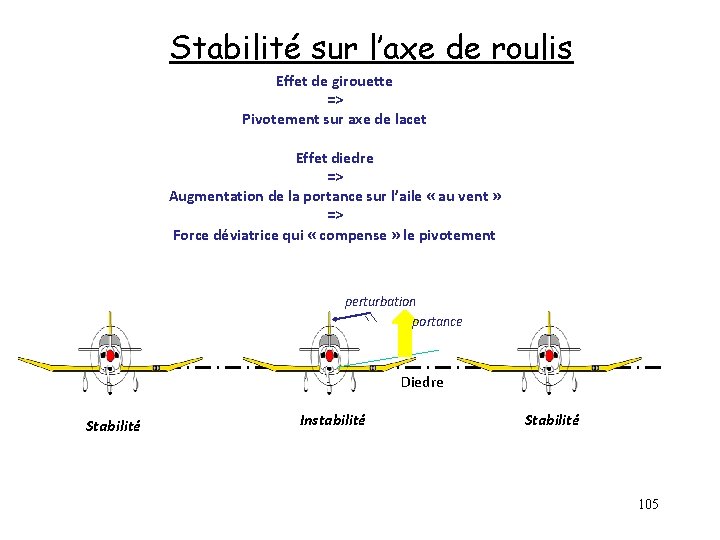 Stabilité sur l'axe de roulis

Effet de girouette
=>
Pivotement sur axe de lacet

Effet diedre
=>
Augmentation de la portance sur l'aile « au vent »
=>
Force déviatrice qui « compense » le pivotement

perturbation
portance
Diedre

Stabilité
Instabilité
Stabilité

105